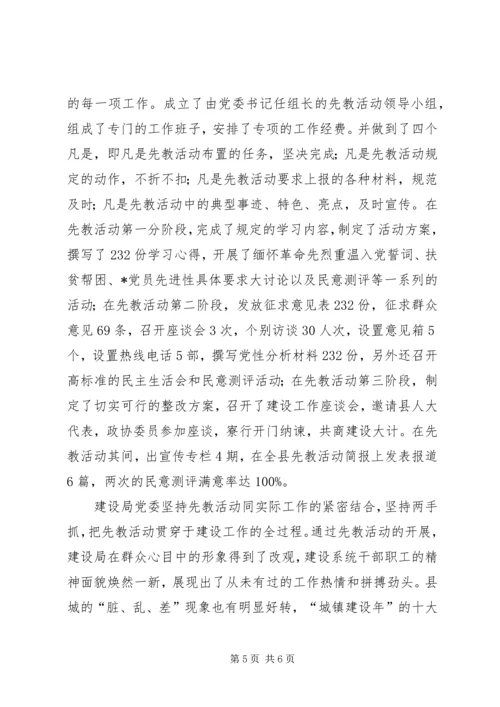 的每一项工作。成立了由党委书记任组长的先教活动领导小组，组成了专门的工作班子，安排了专项的工作经费。并做到了四个凡是，即凡是先教活动布置的任务，坚决完成；凡是先教活动规定的动作，不折不扣；凡是先教活动要求上报的各种材料，规范及时；凡是先教活动中的典型事迹、特色、亮点，及时宣传。在先教活动第一分阶段，完成了规定的学习内容，制定了活动方案，撰写了232份学习心得，开展了缅怀革命先烈重温入党誓词、扶贫帮困、*党员先进性具体要求大讨论以及民意测评等一系列的活动；在先教活动第二阶段，发放征求意见表232份，征求群众意见69条，召开座谈会3次，个别访谈30人次，设置意见箱5个，设置热线电话5部，撰写党性分析材料232份，另外还召开高标准的民主生活会和民意测评活动；在先教活动第三阶段，制定了切实可行的整改方案，召开了建设工作座谈会，邀请县人大代表，政协委员参加座谈，察行开门纳谏，共商建设大计。在先教活动其间，出宣传专栏4期，在全县先教活动简报上发表报道6篇，两次的民意测评满意率达100%。

建设局党委坚持先教活动同实际工作的紧密结合，坚持两手抓，把先教活动贯穿于建设工作的全过程。通过先教活动的开展，建设局在群众心目中的形象得到了改观，建设系统干部职工的精神面貌焕然一新，展现出了从未有过的工作热情和拼搏劲头。县城的“脏、乱、差”现象也有明显好转，“城镇建设年”的十大

第5页 共6页